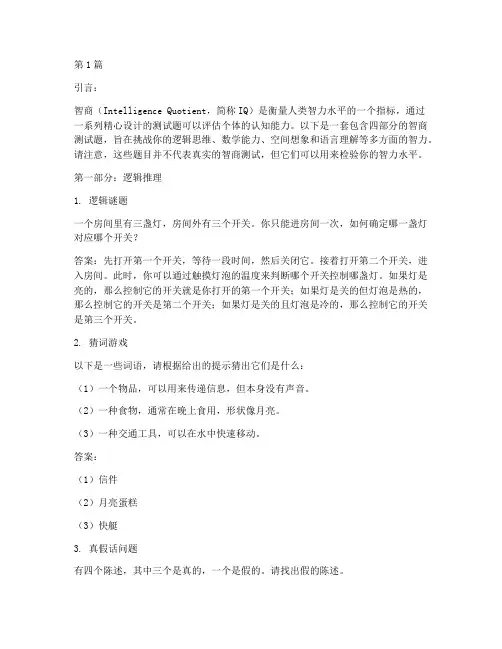 第1篇

引言：

智商（Intelligence Quotient，简称IQ）是衡量人类智力水平的一个指标，通过一系列精心设计的测试题可以评估个体的认知能力。以下是一套包含四部分的智商测试题，旨在挑战你的逻辑思维、数学能力、空间想象和语言理解等多方面的智力。请注意，这些题目并不代表真实的智商测试，但它们可以用来检验你的智力水平。

第一部分：逻辑推理

1. 逻辑谜题

一个房间里有三盏灯，房间外有三个开关。你只能进房间一次，如何确定哪一盏灯对应哪个开关？

答案：先打开第一个开关，等待一段时间，然后关闭它。接着打开第二个开关，进入房间。此时，你可以通过触摸灯泡的温度来判断哪个开关控制哪盏灯。如果灯是亮的，那么控制它的开关就是你打开的第一个开关；如果灯是关的但灯泡是热的，那么控制它的开关是第二个开关；如果灯是关的且灯泡是冷的，那么控制它的开关是第三个开关。

2. 猜词游戏

以下是一些词语，请根据给出的提示猜出它们是什么：

（1）一个物品，可以用来传递信息，但本身没有声音。

（2）一种食物，通常在晚上食用，形状像月亮。

（3）一种交通工具，可以在水中快速移动。

答案：

（1）信件

（2）月亮蛋糕

（3）快艇

3. 真假话问题

有四个陈述，其中三个是真的，一个是假的。请找出假的陈述。